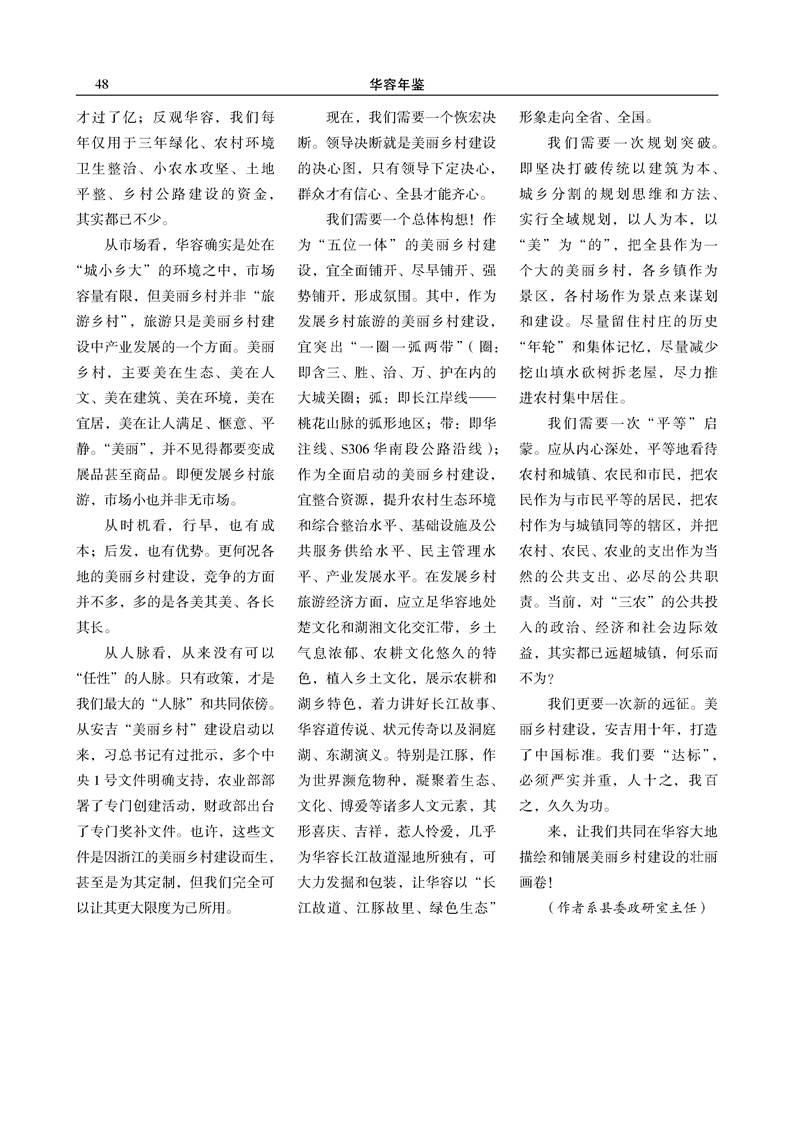 48

华容年鉴

才过了亿；反观华容，我们每年仅用于三年绿化、农村环境卫生整治、小农水攻坚、土地平整、乡村公路建设的资金，其实都已不少。

从市场看，华容确实是处在“城小乡大”的环境之中，市场容量有限，但美丽乡村并非“旅游乡村”，旅游只是美丽乡村建设中产业发展的一个方面。美丽乡村，主要美在生态、美在人文、美在建筑、美在环境，美在宜居，美在让人满足、惬意、平静。“美丽”，并不见得都要变成展品甚至商品。即便发展乡村旅游，市场小也并非无市场。

从时机看，行早，也有成本；后发，也有优势。更何况各地的美丽乡村建设，竞争的方面并不多，多的是各美其美、各长其长。

从人脉看，从来没有可以“任性”的人脉。只有政策，才是我们最大的“人脉”和共同依傍。从安吉“美丽乡村”建设启动以来，习总书记有过批示，多个中央1号文件明确支持，农业部部署了专门创建活动，财政部出台了专门奖补文件。也许，这些文件是因浙江的美丽乡村建设而生，甚至是为其定制，但我们完全可以让其更大限度为己所用。

现在，我们需要一个恢宏决断。领导决断就是美丽乡村建设的决心图，只有领导下定决心，群众才有信心、全县才能齐心。

我们需要一个总体构想！作为“五位一体”的美丽乡村建设，宜全面铺开、尽早铺开、强势铺开，形成氛围。其中，作为发展乡村旅游的美丽乡村建设，宜突出“一圈一弧两带”（圈：即含三、胜、治、万、护在内的大城关圈；弧：即长江岸线——桃花山脉的弧形地区；带：即华注线、S306华南段公路沿线）；作为全面启动的美丽乡村建设，宜整合资源，提升农村生态环境和综合整治水平、基础设施及公共服务供给水平、民主管理水平、产业发展水平。在发展乡村旅游经济方面，应立足华容地处楚文化和湖湘文化交汇带，乡土气息浓郁、农耕文化悠久的特色，植入乡土文化，展示农耕和湖乡特色，着力讲好长江故事、华容道传说、状元传奇以及洞庭湖、东湖演义。特别是江豚，作为世界濒危物种，凝聚着生态、文化、博爱等诸多人文元素，其形喜庆、吉祥，惹人怜爱，几乎为华容长江故道湿地所独有，可大力发掘和包装，让华容以“长江故道、江豚故里、绿色生态”形象走向全省、全国。

我们需要一次规划突破。即坚决打破传统以建筑为本、城乡分割的规划思维和方法、实行全域规划，以人为本，以“美”为“的”，把全县作为一个大的美丽乡村，各乡镇作为景区，各村场作为景点来谋划和建设。尽量留住村庄的历史“年轮”和集体记忆，尽量减少挖山填水砍树拆老屋，尽力推进农村集中居住。

我们需要一次“平等”启蒙。应从内心深处，平等地看待农村和城镇、农民和市民，把农民作为与市民平等的居民，把农村作为与城镇同等的辖区，并把农村、农民、农业的支出作为当然的公共支出、必尽的公共职责。当前，对“三农”的公共投入的政治、经济和社会边际效益，其实都已远超城镇，何乐而不为？

我们更要一次新的远征。美丽乡村建设，安吉用十年，打造了中国标准。我们要“达标”，必须严实并重，人十之，我百之，久久为功。

来，让我们共同在华容大地描绘和铺展美丽乡村建设的壮丽画卷！

（作者系县委政研室主任）